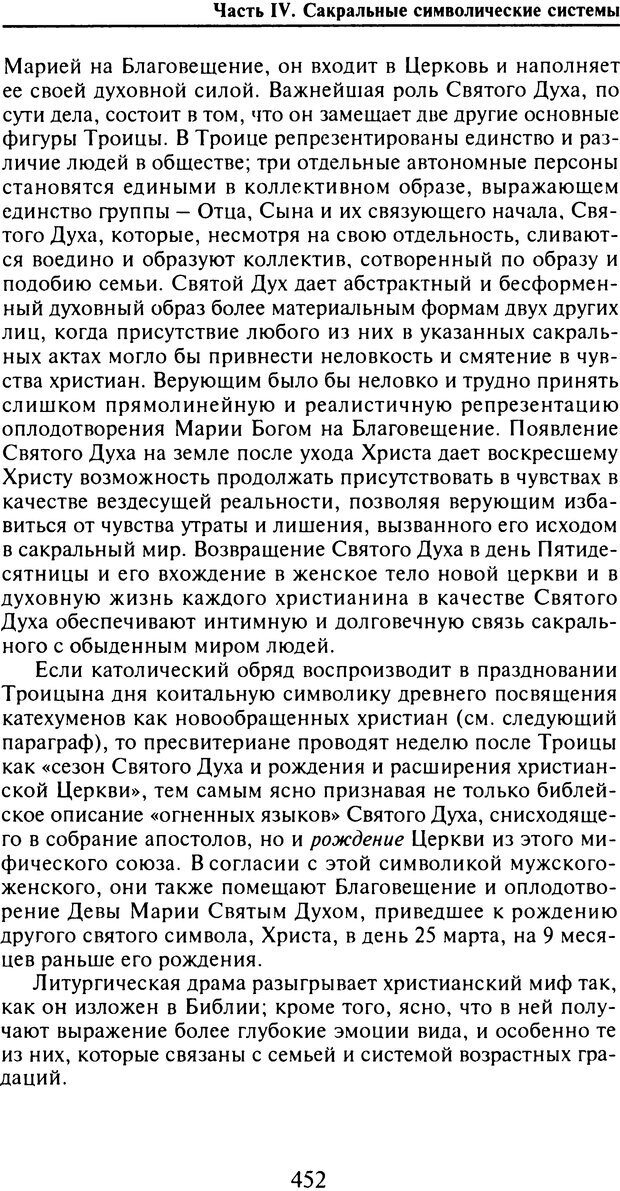 Часть IV. Сакральные символические системы

Марией на Благовещение, он входит в Церковь и наполняет ее своей духовной силой. Важнейшая роль Святого Духа, по сути дела, состоит в том, что он замещает две другие основные фигуры Троицы. В Троице репрезентированы единство и различие людей в обществе; три отдельные автономные персоны становятся едиными в коллективном образе, выражающем единство группы – Отца, Сына и их связующего начала, Святого Духа, которые, несмотря на свою отдельность, сливаются воедино и образуют коллектив, сотворенный по образу и подобию семьи. Святой Дух дает абстрактный и бесформенный духовный образ более материальным формам двух других лиц, когда присутствие любого из них в указанных сакральных актах могло бы привнести неловкость и смятение в чувства христиан. Верующим было бы неловко и трудно принять слишком прямолинейную и реалистичную репрезентацию оплодотворения Марии Богом на Благовещение. Появление Святого Духа на земле после ухода Христа дает воскресшему Христу возможность продолжать присутствовать в чувствах в качестве вездесущей реальности, позволяя верующим избавиться от чувства утраты и лишения, вызванного его исходом в сакральный мир. Возвращение Святого Духа в день Пятидесятницы и его вхождение в женское тело новой церкви и в духовную жизнь каждого христианина в качестве Святого Духа обеспечивают интимную и долговечную связь сакрального с обыденным миром людей.

Если католический обряд воспроизводит в праздновании Троицына дня коитальную символику древнего посвящения катехуменов как новообращенных христиан (см. следующий параграф), то пресвитериане проводят неделю после Троицы как «сезон Святого Духа и рождения и расширения христианской Церкви», тем самым ясно признавая не только библейское описание «огненных языков» Святого Духа, снисходящего в собрание апостолов, но и рождение Церкви из этого мифического союза. В согласии с этой символикой мужского-женского, они также помещают Благовещение и оплодотворение Девы Марии Святым Духом, приведшее к рождению другого святого символа, Христа, в день 25 марта, на 9 месяцев раньше его рождения.

Литургическая драма разыгрывает христианский миф так, как он изложен в Библии; кроме того, ясно, что в ней получают выражение более глубокие эмоции вида, и особенно те из них, которые связаны с семьей и системой возрастных градаций.

452